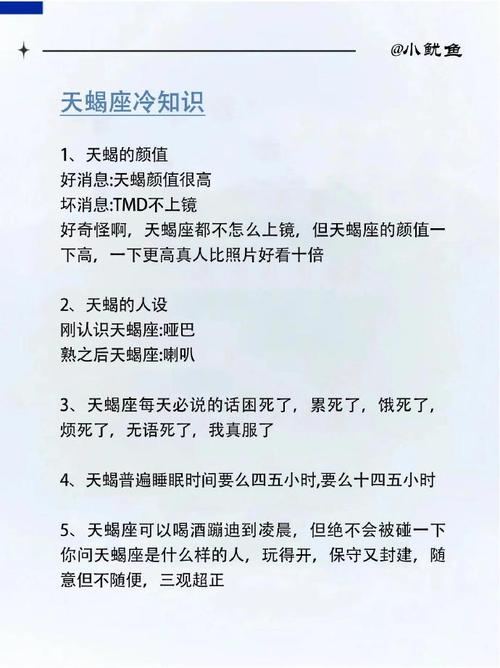 @小鱿鱼

天蝎座冷知识

1、天蝎的颜值
好消息:天蝎颜值很高
坏消息:TMD不上镜
好奇怪啊，天蝎座都不怎么上镜，但天蝎座的颜值一下高，一下更高真人比照片好看十倍

2、天蝎的人设
刚认识天蝎座:哑巴
熟之后天蝎座:喇叭

3、天蝎座每天必说的话困死了，累死了，饿死了，烦死了，无语死了，我真服了

4、天蝎普遍睡眠时间要么四五小时,要么十四五小时

5、天蝎座可以喝酒蹦迪到凌晨，但绝不会被碰一下
你问天蝎座是什么样的人，玩得开，保守又封建，随意但不随便，三观超正